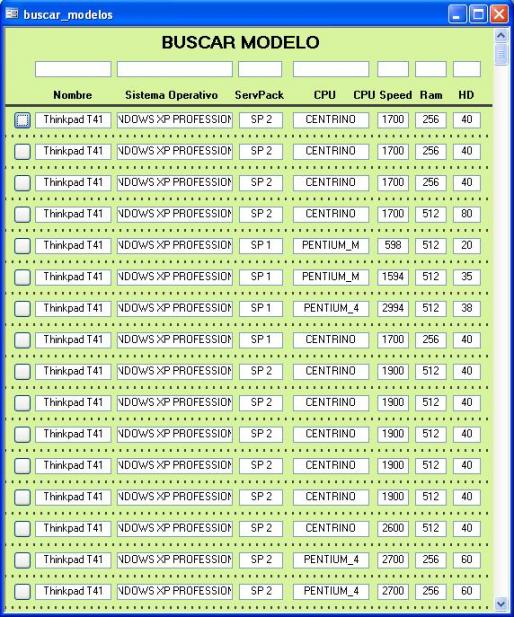 buscar_modelos

BUSCAR MODELO

| Nombre | Sistema Operativo | ServPack | CPU | CPU Speed | Ram | HD |
|---|---|---|---|---|---|---|
| Thinkpad T41 | NDOWS XP PROFESSION | SP 2 | CENTRINO | 1700 | 256 | 40 |
| Thinkpad T41 | NDOWS XP PROFESSION | SP 2 | CENTRINO | 1700 | 256 | 40 |
| Thinkpad T41 | NDOWS XP PROFESSION | SP 2 | CENTRINO | 1700 | 256 | 40 |
| Thinkpad T41 | NDOWS XP PROFESSION | SP 2 | CENTRINO | 1700 | 512 | 80 |
| Thinkpad T41 | NDOWS XP PROFESSION | SP 1 | PENTIUM_M | 598 | 512 | 20 |
| Thinkpad T41 | NDOWS XP PROFESSION | SP 1 | PENTIUM_M | 1594 | 512 | 35 |
| Thinkpad T41 | NDOWS XP PROFESSION | SP 1 | PENTIUM_4 | 2994 | 512 | 38 |
| Thinkpad T41 | NDOWS XP PROFESSION | SP 1 | CENTRINO | 1700 | 256 | 40 |
| Thinkpad T41 | NDOWS XP PROFESSION | SP 2 | CENTRINO | 1900 | 512 | 40 |
| Thinkpad T41 | NDOWS XP PROFESSION | SP 2 | CENTRINO | 1900 | 512 | 40 |
| Thinkpad T41 | NDOWS XP PROFESSION | SP 2 | CENTRINO | 1900 | 512 | 40 |
| Thinkpad T41 | NDOWS XP PROFESSION | SP 2 | CENTRINO | 1900 | 512 | 40 |
| Thinkpad T41 | NDOWS XP PROFESSION | SP 2 | CENTRINO | 1900 | 512 | 40 |
| Thinkpad T41 | NDOWS XP PROFESSION | SP 2 | CENTRINO | 2600 | 512 | 40 |
| Thinkpad T41 | NDOWS XP PROFESSION | SP 2 | PENTIUM_4 | 2700 | 256 | 60 |
| Thinkpad T41 | NDOWS XP PROFESSION | SP 2 | PENTIUM_4 | 2700 | 256 | 60 |